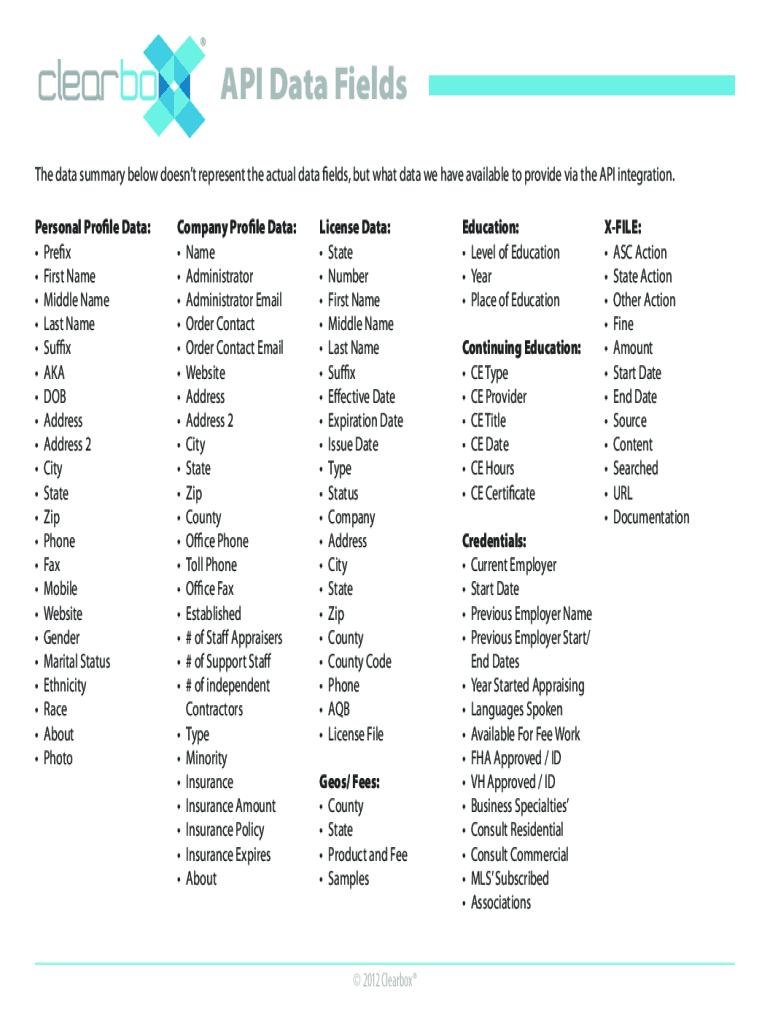 clearbox®

API Data Fields

The data summary below doesn't represent the actual data fields, but what data we have available to provide via the API integration.

Personal Profile Data:
• Prefix
• First Name
• Middle Name
• Last Name
• Suffix
• AKA
• DOB
• Address
• Address 2
• City
• State
• Zip
• Phone
• Fax
• Mobile
• Website
• Gender
• Marital Status
• Ethnicity
• Race
• About
• Photo

Company Profile Data:
• Name
• Administrator
• Administrator Email
• Order Contact
• Order Contact Email
• Website
• Address
• Address 2
• City
• State
• Zip
• County
• Office Phone
• Toll Phone
• Office Fax
• Established
• # of Staff Appraisers
• # of Support Staff
• # of independent Contractors
• Type
• Minority
• Insurance
• Insurance Amount
• Insurance Policy
• Insurance Expires
• About

License Data:
• State
• Number
• First Name
• Middle Name
• Last Name
• Suffix
• Effective Date
• Expiration Date
• Issue Date
• Type
• Status
• Company
• Address
• City
• State
• Zip
• County
• County Code
• Phone
• AQB
• License File

Geos/ Fees:
• County
• State
• Product and Fee
• Samples

Education:
• Level of Education
• Year
• Place of Education

Continuing Education:
• CE Type
• CE Provider
• CE Title
• CE Date
• CE Hours
• CE Certificate

Credentials:
• Current Employer
• Start Date
• Previous Employer Name
• Previous Employer Start/ End Dates
• Year Started Appraising
• Languages Spoken
• Available For Fee Work
• FHA Approved / ID
• VH Approved / ID
• Business Specialties'
• Consult Residential
• Consult Commercial
• MLS' Subscribed
• Associations

X-FILE:
• ASC Action
• State Action
• Other Action
• Fine
• Amount
• Start Date
• End Date
• Source
• Content
• Searched
• URL
• Documentation

© 2012 Clearbox®